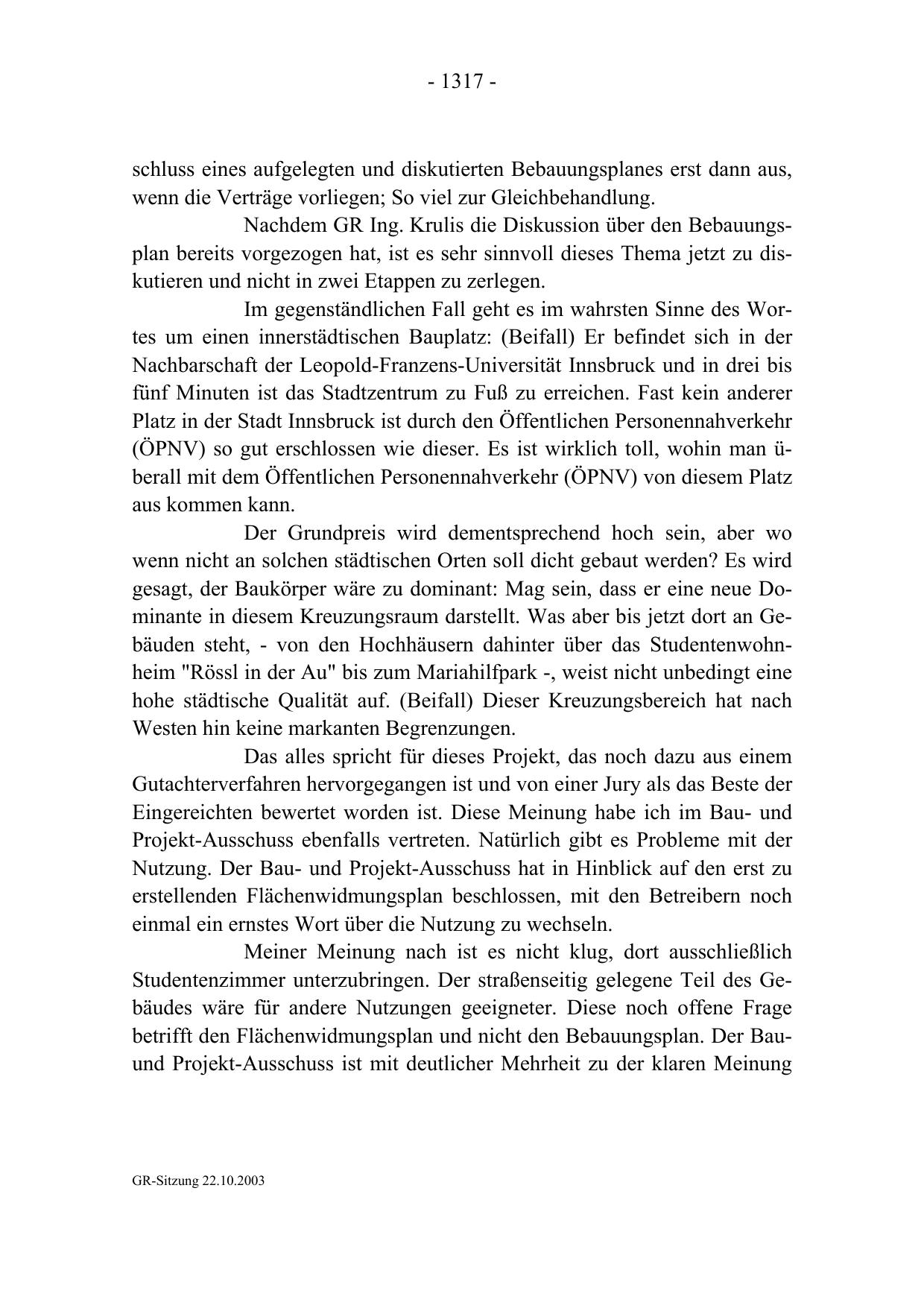 - 1317 -

schluss eines aufgelegten und diskutierten Bebauungsplanes erst dann aus, wenn die Verträge vorliegen; So viel zur Gleichbehandlung.

Nachdem GR Ing. Krulis die Diskussion über den Bebauungsplan bereits vorgezogen hat, ist es sehr sinnvoll dieses Thema jetzt zu diskutieren und nicht in zwei Etappen zu zerlegen.

Im gegenständlichen Fall geht es im wahrsten Sinne des Wortes um einen innerstädtischen Bauplatz: (Beifall) Er befindet sich in der Nachbarschaft der Leopold-Franzens-Universität Innsbruck und in drei bis fünf Minuten ist das Stadtzentrum zu Fuß zu erreichen. Fast kein anderer Platz in der Stadt Innsbruck ist durch den Öffentlichen Personennahverkehr (ÖPNV) so gut erschlossen wie dieser. Es ist wirklich toll, wohin man überall mit dem Öffentlichen Personennahverkehr (ÖPNV) von diesem Platz aus kommen kann.

Der Grundpreis wird dementsprechend hoch sein, aber wo wenn nicht an solchen städtischen Orten soll dicht gebaut werden? Es wird gesagt, der Baukörper wäre zu dominant: Mag sein, dass er eine neue Dominante in diesem Kreuzungsraum darstellt. Was aber bis jetzt dort an Gebäuden steht, - von den Hochhäusern dahinter über das Studentenwohnheim "Rössl in der Au" bis zum Mariahilfpark -, weist nicht unbedingt eine hohe städtische Qualität auf. (Beifall) Dieser Kreuzungsbereich hat nach Westen hin keine markanten Begrenzungen.

Das alles spricht für dieses Projekt, das noch dazu aus einem Gutachterverfahren hervorgegangen ist und von einer Jury als das Beste der Eingereichten bewertet worden ist. Diese Meinung habe ich im Bau- und Projekt-Ausschuss ebenfalls vertreten. Natürlich gibt es Probleme mit der Nutzung. Der Bau- und Projekt-Ausschuss hat in Hinblick auf den erst zu erstellenden Flächenwidmungsplan beschlossen, mit den Betreibern noch einmal ein ernstes Wort über die Nutzung zu wechseln.

Meiner Meinung nach ist es nicht klug, dort ausschließlich Studentenzimmer unterzubringen. Der straßenseitig gelegene Teil des Gebäudes wäre für andere Nutzungen geeigneter. Diese noch offene Frage betrifft den Flächenwidmungsplan und nicht den Bebauungsplan. Der Bau- und Projekt-Ausschuss ist mit deutlicher Mehrheit zu der klaren Meinung

GR-Sitzung 22.10.2003